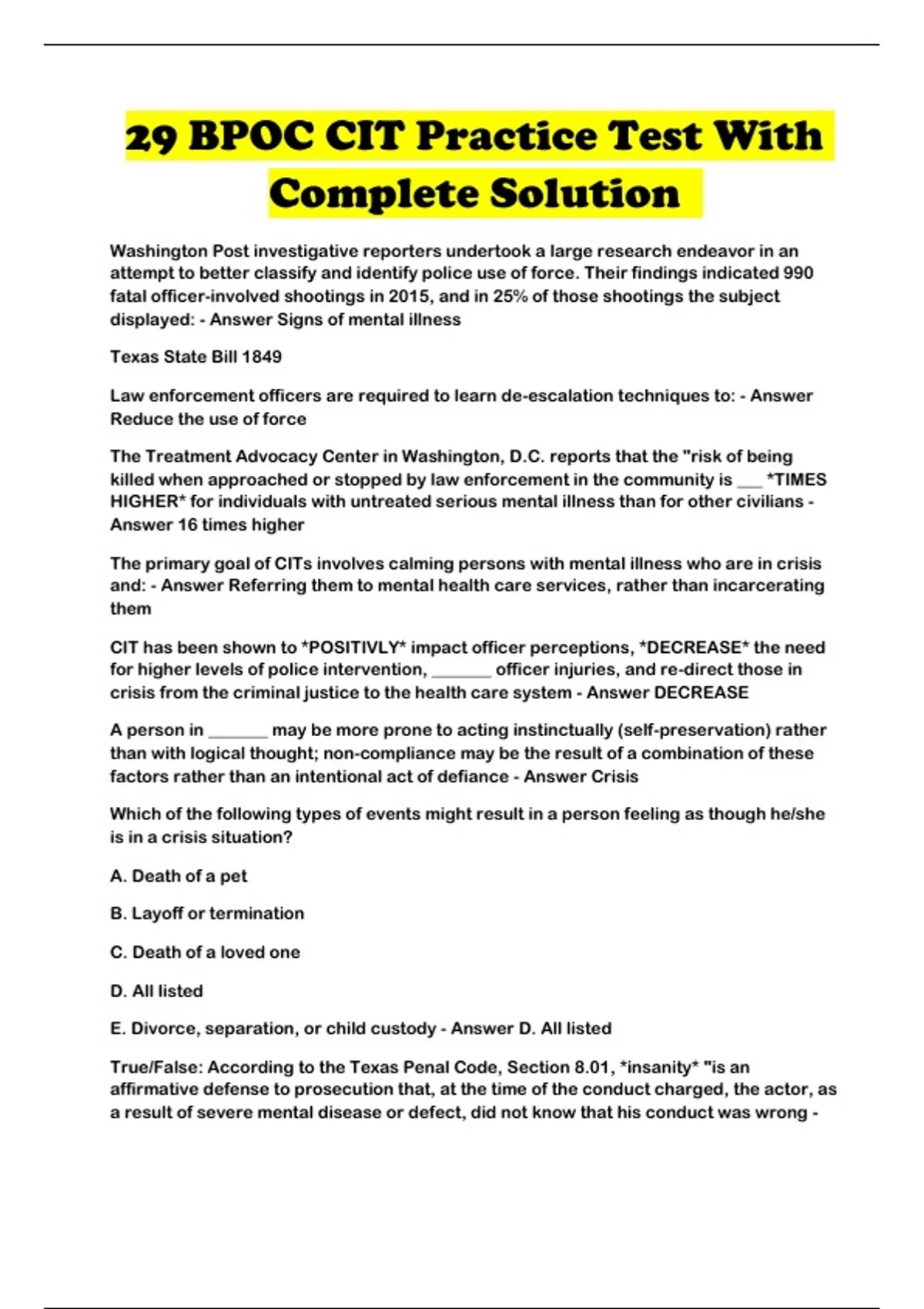 29 BPOC CIT Practice Test With Complete Solution

Washington Post investigative reporters undertook a large research endeavor in an attempt to better classify and identify police use of force. Their findings indicated 990 fatal officer-involved shootings in 2015, and in 25% of those shootings the subject displayed: - Answer Signs of mental illness

Texas State Bill 1849

Law enforcement officers are required to learn de-escalation techniques to: - Answer Reduce the use of force

The Treatment Advocacy Center in Washington, D.C. reports that the "risk of being killed when approached or stopped by law enforcement in the community is ___ *TIMES HIGHER* for individuals with untreated serious mental illness than for other civilians - Answer 16 times higher

The primary goal of CITs involves calming persons with mental illness who are in crisis and: - Answer Referring them to mental health care services, rather than incarcerating them

CIT has been shown to *POSITIVLY* impact officer perceptions, *DECREASE* the need for higher levels of police intervention, _______ officer injuries, and re-direct those in crisis from the criminal justice to the health care system - Answer DECREASE

A person in _______ may be more prone to acting instinctually (self-preservation) rather than with logical thought; non-compliance may be the result of a combination of these factors rather than an intentional act of defiance - Answer Crisis

Which of the following types of events might result in a person feeling as though he/she is in a crisis situation?

A. Death of a pet

B. Layoff or termination

C. Death of a loved one

D. All listed

E. Divorce, separation, or child custody - Answer D. All listed

True/False: According to the Texas Penal Code, Section 8.01, *insanity* "is an affirmative defense to prosecution that, at the time of the conduct charged, the actor, as a result of severe mental disease or defect, did not know that his conduct was wrong -